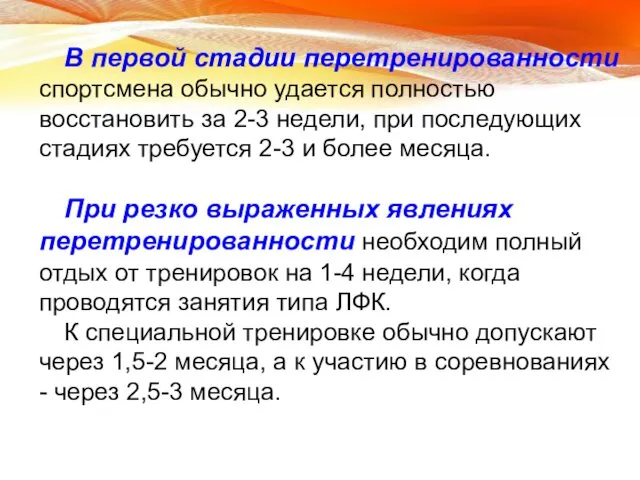 В первой стадии перетренированности спортсмена обычно удается полностью восстановить за 2-3 недели, при последующих стадиях требуется 2-3 и более месяца.

При резко выраженных явлениях перетренированности необходим полный отдых от тренировок на 1-4 недели, когда проводятся занятия типа ЛФК.

К специальной тренировке обычно допускают через 1,5-2 месяца, а к участию в соревнованиях - через 2,5-3 месяца.